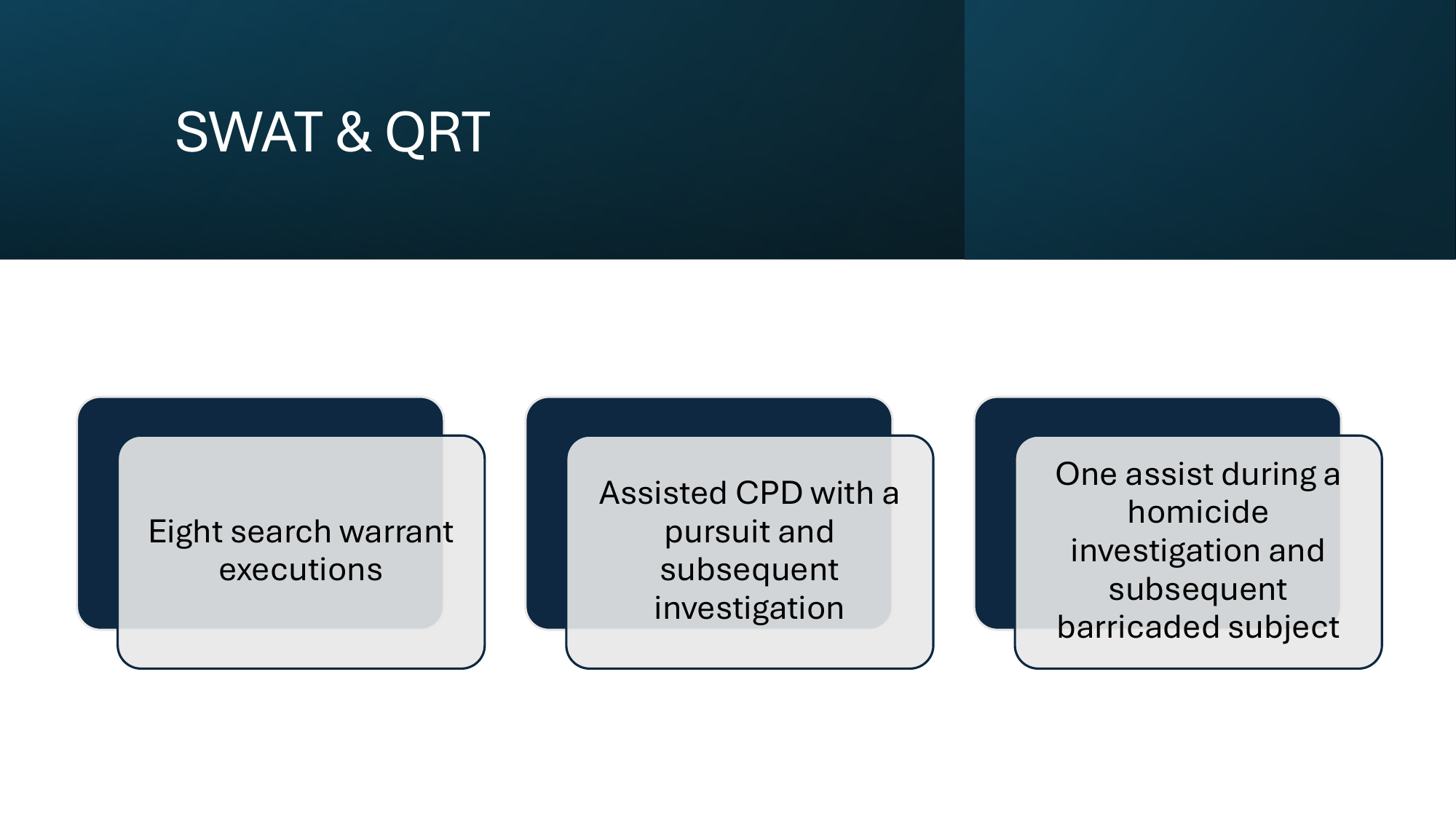 SWAT & QRT

Eight search warrant executions

Assisted CPD with a pursuit and subsequent investigation

One assist during a homicide investigation and subsequent barricaded subject